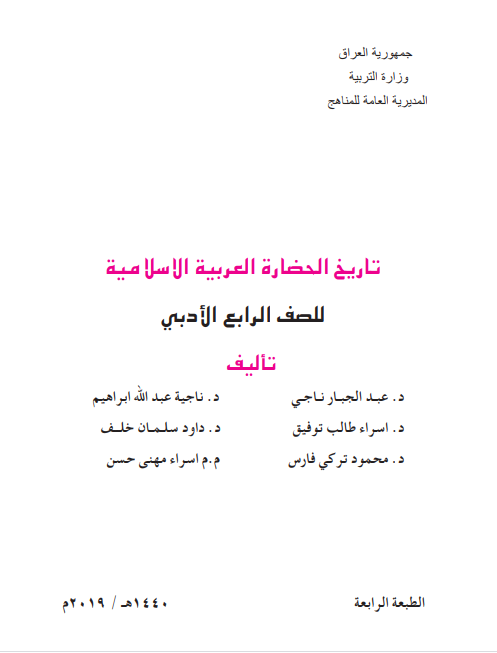 جمهورية العراق
وزارة التربية
المديرية العامة للمناهج

تاريخ الحضارة العربية الاسلامية

للصف الرابع الأدبي

تأليف

د. عبد الجبار ناجي
د. اسراء طالب توفيق
د. محمود تركي فارس

د. ناجية عبد الله ابراهيم
د. داود سلمان خلف
م.م اسراء مهنى حسن

الطبعة الرابعة

١٤٤٠هـ / ٢٠١٩م